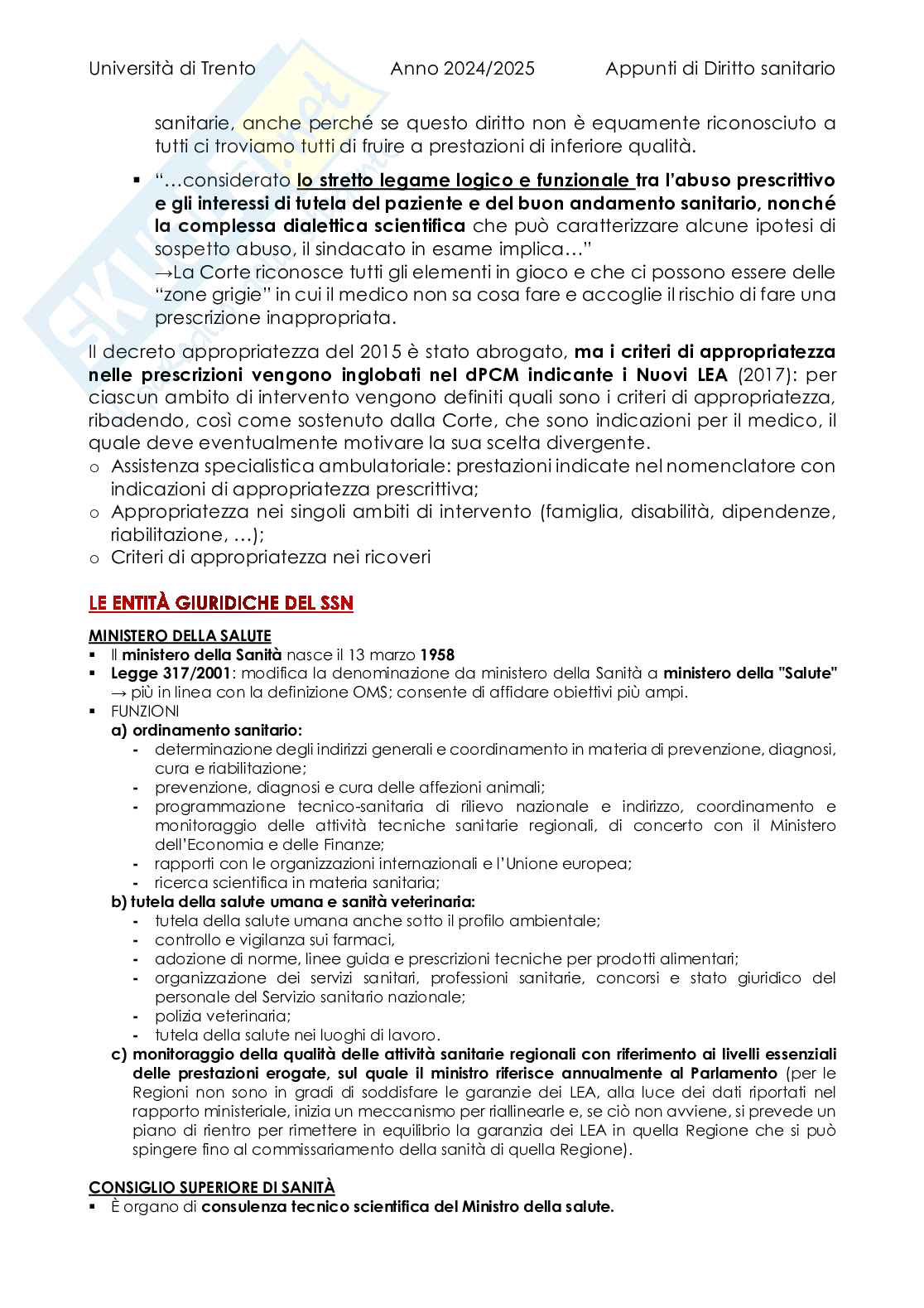 Università di Trento Anno 2024/2025 Appunti di Diritto sanitario

sanitarie, anche perché se questo diritto non è equamente riconosciuto a tutti ci troviamo tutti di fruire a prestazioni di inferiore qualità.

▪ "…considerato lo stretto legame logico e funzionale tra l'abuso prescrittivo e gli interessi di tutela del paziente e del buon andamento sanitario, nonché la complessa dialettica scientifica che può caratterizzare alcune ipotesi di sospetto abuso, il sindacato in esame implica…"
→La Corte riconosce tutti gli elementi in gioco e che ci possono essere delle "zone grigie" in cui il medico non sa cosa fare e accoglie il rischio di fare una prescrizione inappropriata.

Il decreto appropriatezza del 2015 è stato abrogato, ma i criteri di appropriatezza nelle prescrizioni vengono inglobati nel dPCM indicante i Nuovi LEA (2017): per ciascun ambito di intervento vengono definiti quali sono i criteri di appropriatezza, ribadendo, così come sostenuto dalla Corte, che sono indicazioni per il medico, il quale deve eventualmente motivare la sua scelta divergente.
o Assistenza specialistica ambulatoriale: prestazioni indicate nel nomenclatore con indicazioni di appropriatezza prescrittiva;
o Appropriatezza nei singoli ambiti di intervento (famiglia, disabilità, dipendenze, riabilitazione, …);
o Criteri di appropriatezza nei ricoveri

LE ENTITÀ GIURIDICHE DEL SSN

MINISTERO DELLA SALUTE
▪ Il ministero della Sanità nasce il 13 marzo 1958
▪ Legge 317/2001: modifica la denominazione da ministero della Sanità a ministero della "Salute" → più in linea con la definizione OMS; consente di affidare obiettivi più ampi.
▪ FUNZIONI
a) ordinamento sanitario:
- determinazione degli indirizzi generali e coordinamento in materia di prevenzione, diagnosi, cura e riabilitazione;
- prevenzione, diagnosi e cura delle affezioni animali;
- programmazione tecnico-sanitaria di rilievo nazionale e indirizzo, coordinamento e monitoraggio delle attività tecniche sanitarie regionali, di concerto con il Ministero dell'Economia e delle Finanze;
- rapporti con le organizzazioni internazionali e l'Unione europea;
- ricerca scientifica in materia sanitaria;
b) tutela della salute umana e sanità veterinaria:
- tutela della salute umana anche sotto il profilo ambientale;
- controllo e vigilanza sui farmaci,
- adozione di norme, linee guida e prescrizioni tecniche per prodotti alimentari;
- organizzazione dei servizi sanitari, professioni sanitarie, concorsi e stato giuridico del personale del Servizio sanitario nazionale;
- polizia veterinaria;
- tutela della salute nei luoghi di lavoro.
c) monitoraggio della qualità delle attività sanitarie regionali con riferimento ai livelli essenziali delle prestazioni erogate, sul quale il ministro riferisce annualmente al Parlamento (per le Regioni non sono in gradi di soddisfare le garanzie dei LEA, alla luce dei dati riportati nel rapporto ministeriale, inizia un meccanismo per riallinearle e, se ciò non avviene, si prevede un piano di rientro per rimettere in equilibrio la garanzia dei LEA in quella Regione che si può spingere fino al commissariamento della sanità di quella Regione).

CONSIGLIO SUPERIORE DI SANITÀ
▪ È organo di consulenza tecnico scientifica del Ministro della salute.